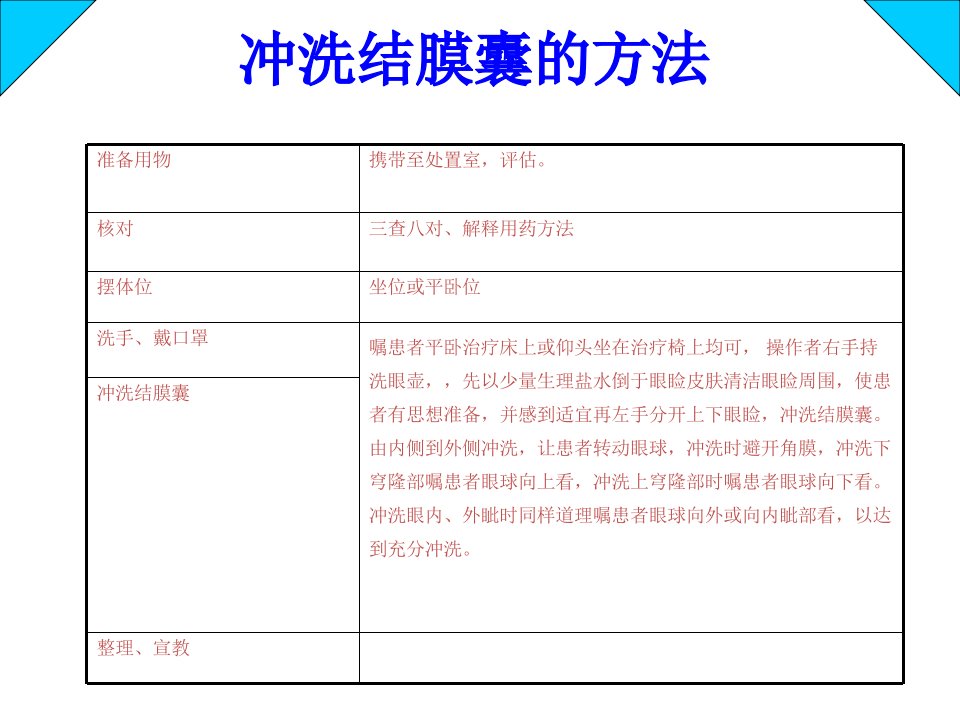 冲洗结膜囊的方法

| 准备用物 | 携带至处置室，评估。 |
|---|---|
| 核对 | 三查八对、解释用药方法 |
| 摆体位 | 坐位或平卧位 |
| 洗手、戴口罩 | 嘱患者平卧治疗床上或仰头坐在治疗椅上均可， 操作者右手持洗眼壶，，先以少量生理盐水倒于眼睑皮肤清洁眼睑周围，使患者有思想准备，并感到适宜再左手分开上下眼睑，冲洗结膜囊。由内侧到外侧冲洗，让患者转动眼球，冲洗时避开角膜，冲洗下穹隆部嘱患者眼球向上看，冲洗上穹隆部时嘱患者眼球向下看。冲洗眼内、外眦时同样道理嘱患者眼球向外或向内眦部看，以达到充分冲洗。 |
| 冲洗结膜囊 | |
| 整理、宣教 | |